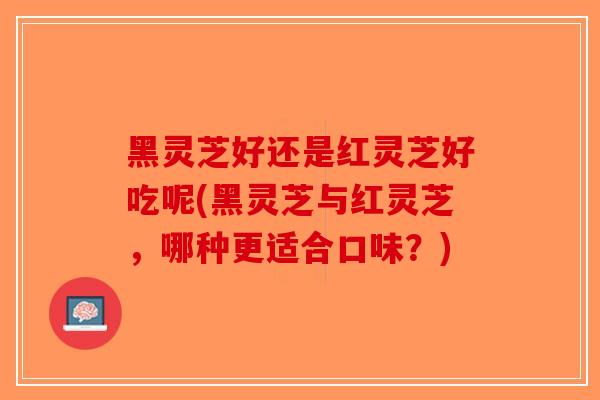 黑灵芝好还是红灵芝好吃呢(黑灵芝与红灵芝，哪种更适合口味？)